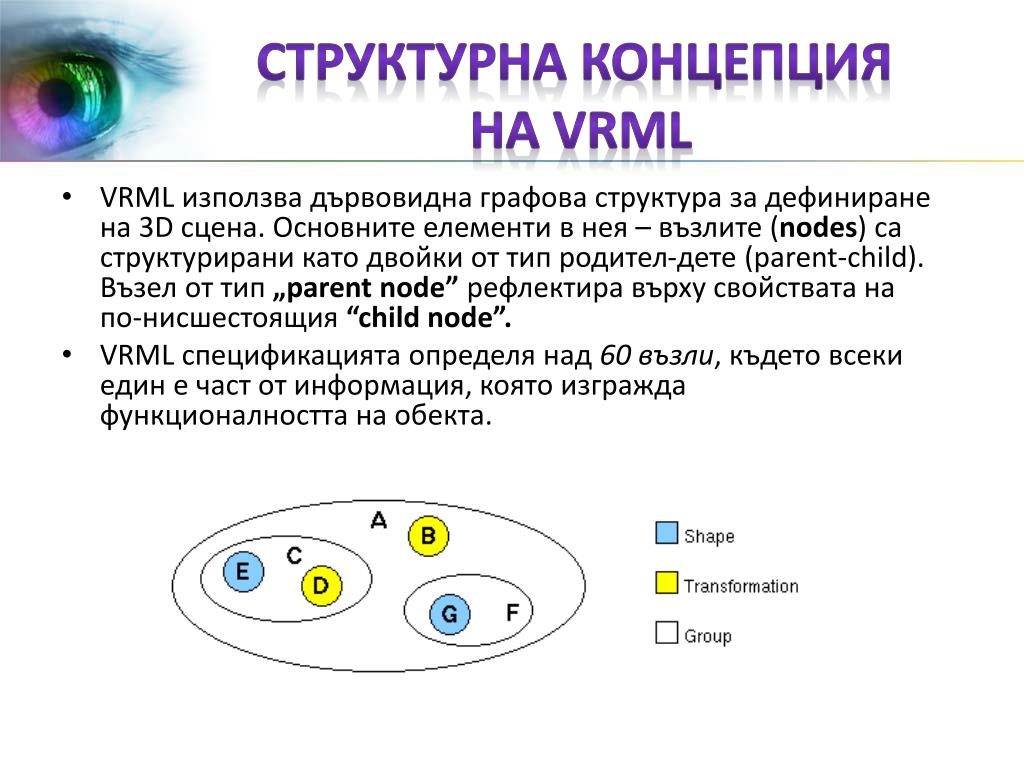 СТРУКТУРНА КОНЦЕПЦИЯ НА VRML

• VRML използва дървовидна графова структура за дефиниране на 3D сцена. Основните елементи в нея – възлите (nodes) са структурирани като двойки от тип родител-дете (parent-child). Възел от тип „parent node” рефлектира върху свойствата на по-нисшестоящия “child node”.

• VRML спецификацията определя над 60 възли, където всеки един е част от информация, която изгражда функционалността на обекта.

A
B
C
E
D
G
F

Shape
Transformation
Group